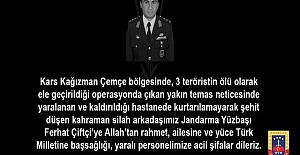 Kars Kağızman Çemçe bölgesinde, 3 teröristin ölü olarak ele geçirildiği operasyonda çıkan yakın temas neticesinde yaralanan ve kaldırıldığı hastanede kurtarılamayarak şehit düşen kahraman silah arkadaşımız Jandarma Yüzbaşı Ferhat Çiftçi'ye Allah'tan rahmet, ailesine ve yüce Türk Milletine başsağlığı, yaralı personelimize acil şifalar dileriz.